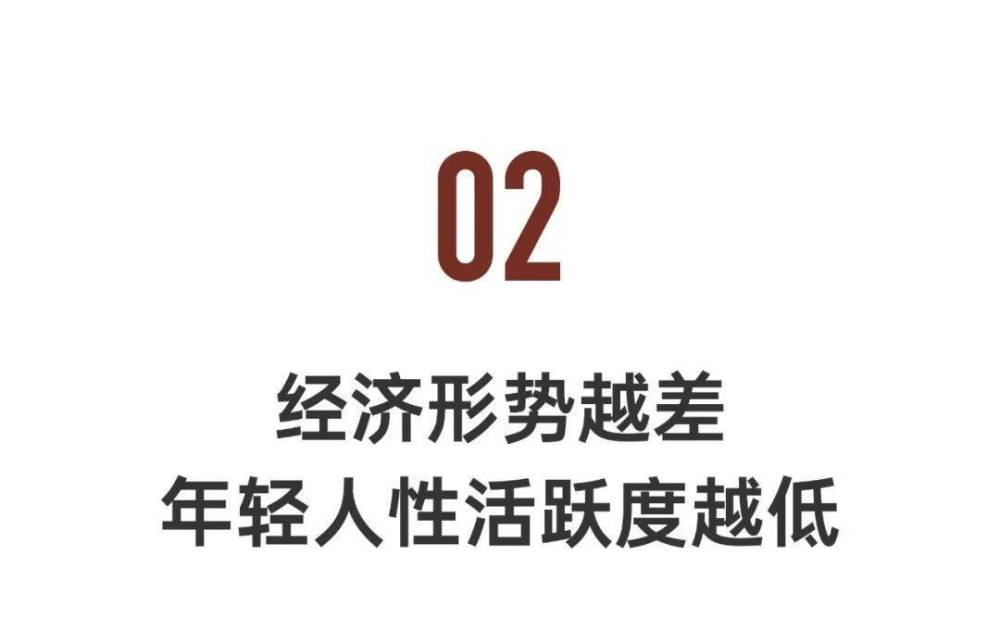 02

经济形势越差
年轻人性活跃度越低